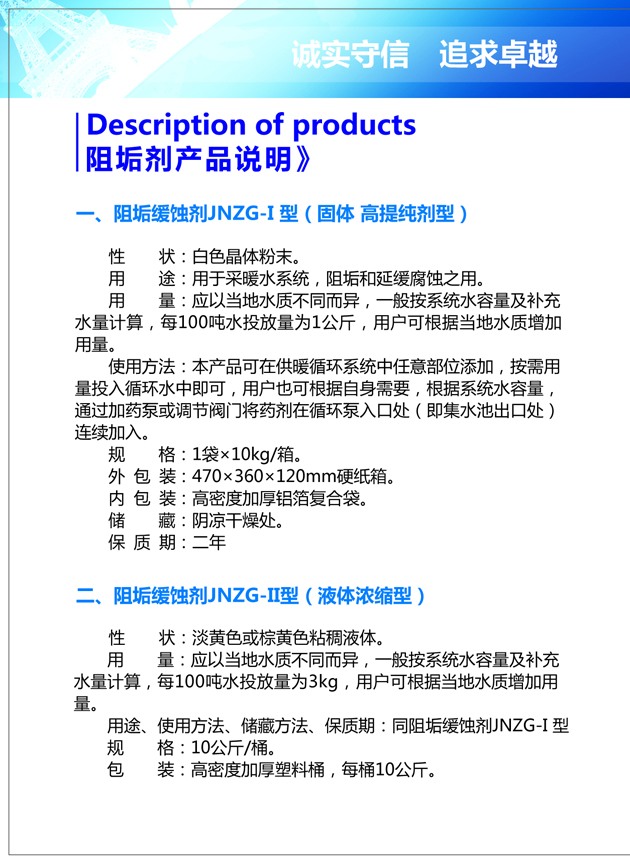 诚实守信　追求卓越

Description of products
阻垢剂产品说明》

一、阻垢缓蚀剂JNZG-I 型（固体 高提纯剂型）

性　　状：白色晶体粉末。
用　　途：用于采暖水系统，阻垢和延缓腐蚀之用。
用　　量：应以当地水质不同而异，一般按系统水容量及补充水量计算，每100吨水投放量为1公斤，用户可根据当地水质增加用量。
使用方法：本产品可在供暖循环系统中任意部位添加，按需用量投入循环水中即可，用户也可根据自身需要，根据系统水容量，通过加药泵或调节阀门将药剂在循环泵入口处（即集水池出口处）连续加入。
规　　格：1袋×10kg/箱。
外 包 装：470×360×120mm硬纸箱。
内 包 装：高密度加厚铝箔复合袋。
储　　藏：阴凉干燥处。
保 质 期：二年

二、阻垢缓蚀剂JNZG-II型（液体浓缩型）

性　　状：淡黄色或棕黄色粘稠液体。
用　　量：应以当地水质不同而异，一般按系统水容量及补充水量计算，每100吨水投放量为3kg，用户可根据当地水质增加用量。
用途、使用方法、储藏方法、保质期：同阻垢缓蚀剂JNZG-I 型
规　　格：10公斤/桶。
包　　装：高密度加厚塑料桶，每桶10公斤。